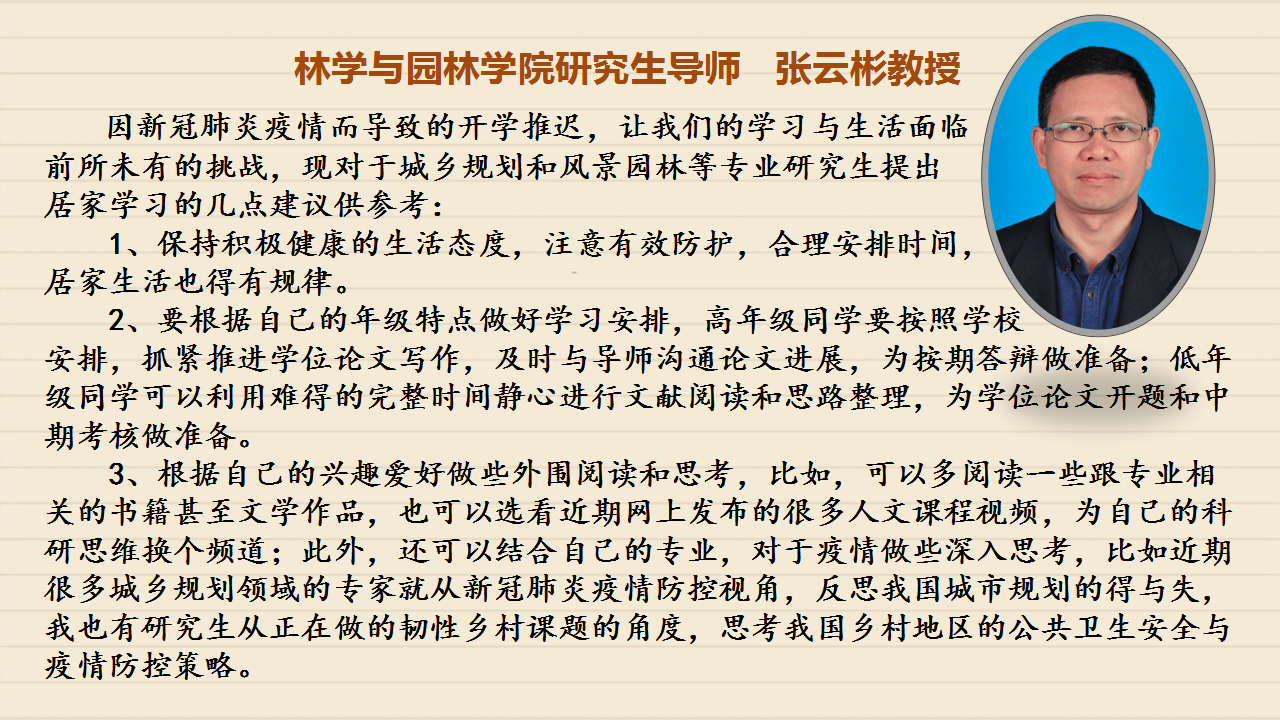 林学与园林学院研究生导师　张云彬教授

因新冠肺炎疫情而导致的开学推迟，让我们的学习与生活面临前所未有的挑战，现对于城乡规划和风景园林等专业研究生提出居家学习的几点建议供参考：

1、保持积极健康的生活态度，注意有效防护，合理安排时间，居家生活也得有规律。

2、要根据自己的年级特点做好学习安排，高年级同学要按照学校安排，抓紧推进学位论文写作，及时与导师沟通论文进展，为按期答辩做准备；低年级同学可以利用难得的完整时间静心进行文献阅读和思路整理，为学位论文开题和中期考核做准备。

3、根据自己的兴趣爱好做些外围阅读和思考，比如，可以多阅读一些跟专业相关的书籍甚至文学作品，也可以选看近期网上发布的很多人文课程视频，为自己的科研思维换个频道；此外，还可以结合自己的专业，对于疫情做些深入思考，比如近期很多城乡规划领域的专家就从新冠肺炎疫情防控视角，反思我国城市规划的得与失，我也有研究生从正在做的韧性乡村课题的角度，思考我国乡村地区的公共卫生安全与疫情防控策略。